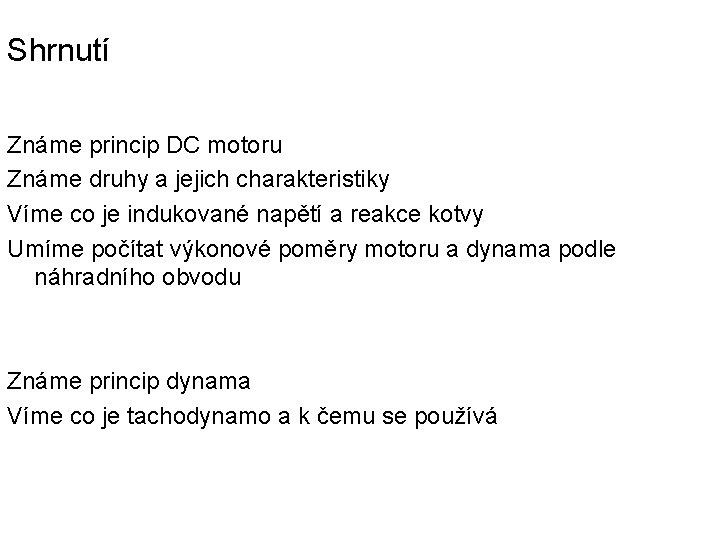 Shrnutí

Známe princip DC motoru
Známe druhy a jejich charakteristiky
Víme co je indukované napětí a reakce kotvy
Umíme počítat výkonové poměry motoru a dynama podle náhradního obvodu

Známe princip dynama
Víme co je tachodynamo a k čemu se používá